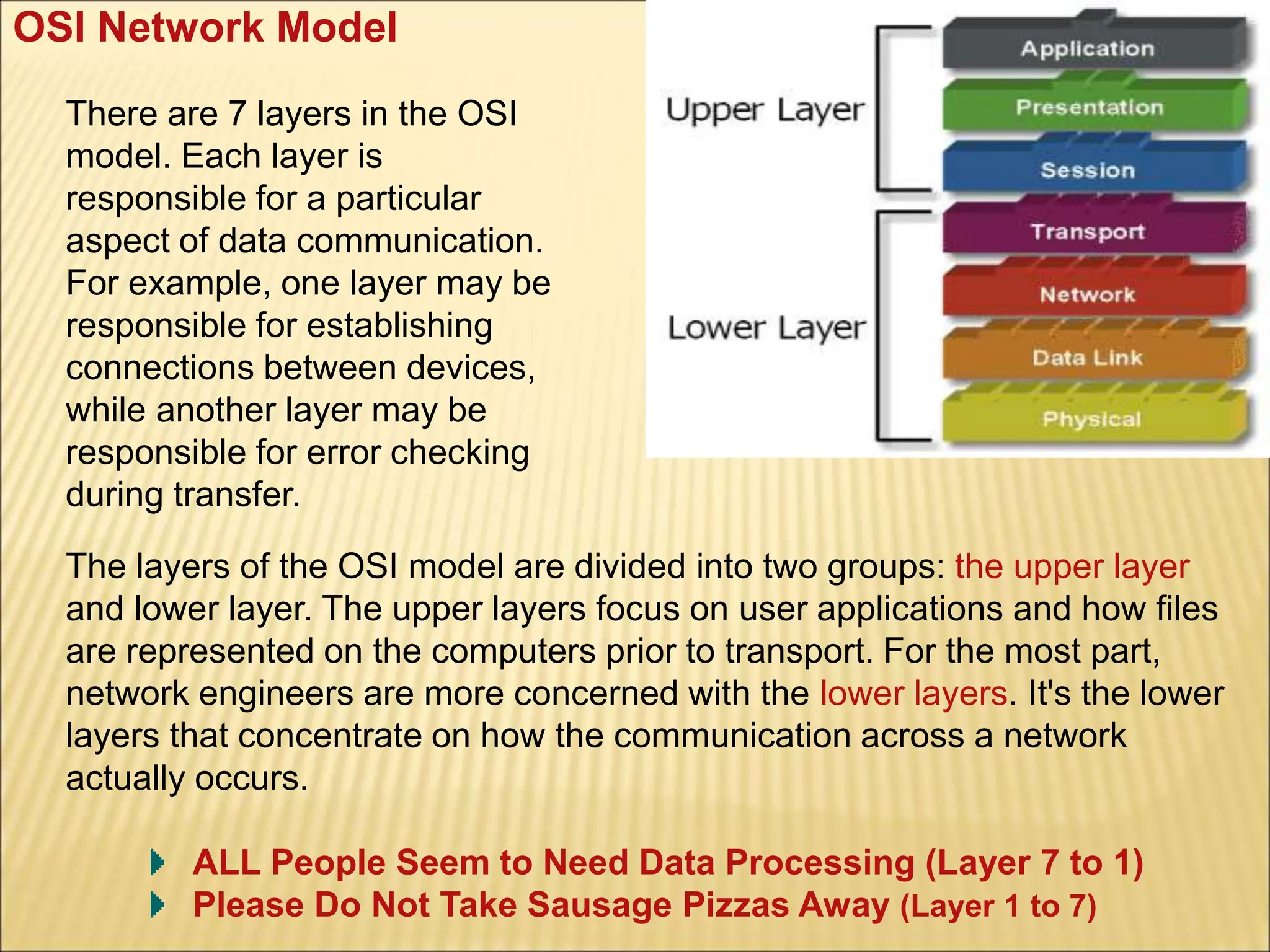 OSI Network Model

There are 7 layers in the OSI model. Each layer is responsible for a particular aspect of data communication. For example, one layer may be responsible for establishing connections between devices, while another layer may be responsible for error checking during transfer.

Upper Layer
Lower Layer
Application
Presentation
Session
Transport
Network
Data Link
Physical

The layers of the OSI model are divided into two groups: the upper layer and lower layer. The upper layers focus on user applications and how files are represented on the computers prior to transport. For the most part, network engineers are more concerned with the lower layers. It's the lower layers that concentrate on how the communication across a network actually occurs.

ALL People Seem to Need Data Processing (Layer 7 to 1)
Please Do Not Take Sausage Pizzas Away (Layer 1 to 7)